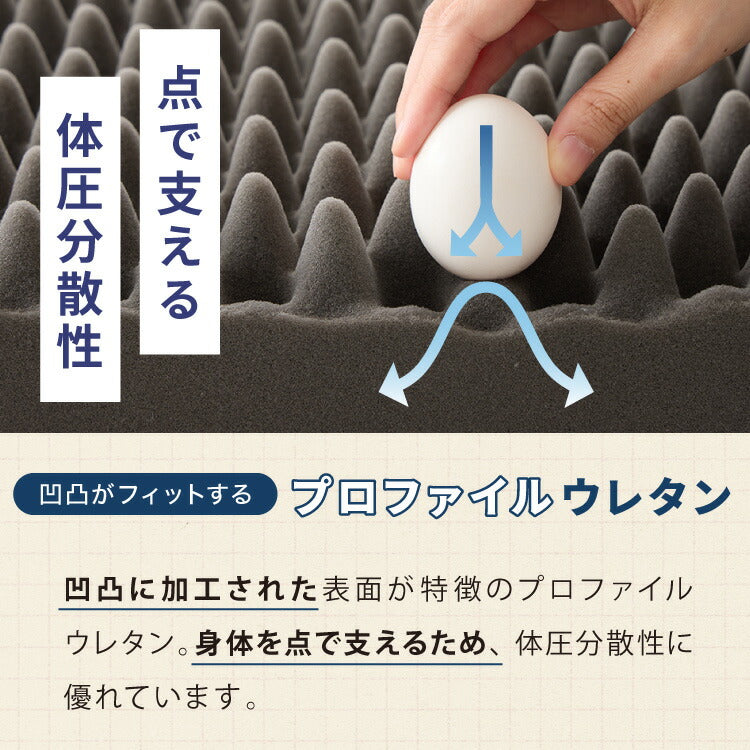 点で支える

体圧分散性

凹凸がフィットする

プロファイルウレタン

凹凸に加工された表面が特徴のプロファイルウレタン。身体を点で支えるため、体圧分散性に優れています。